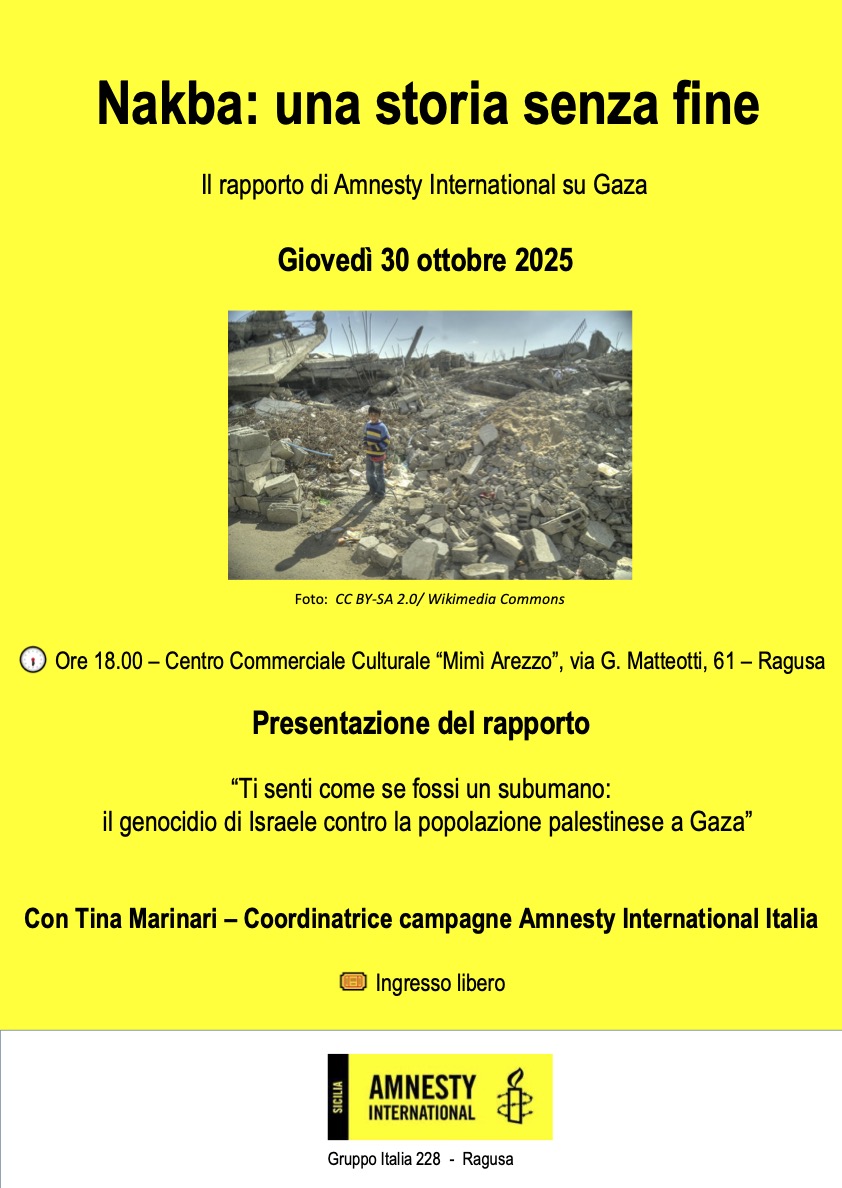 Nakba: una storia senza fine

Il rapporto di Amnesty International su Gaza

Giovedì 30 ottobre 2025

Foto: CC BY-SA 2.0/ Wikimedia Commons

Ore 18.00 – Centro Commerciale Culturale “Mimì Arezzo”, via G. Matteotti, 61 – Ragusa

Presentazione del rapporto

“Ti senti come se fossi un subumano: il genocidio di Israele contro la popolazione palestinese a Gaza”

Con Tina Marinari – Coordinatrice campagne Amnesty International Italia

Ingresso libero

SICILIA AMNESTY INTERNATIONAL

Gruppo Italia 228 - Ragusa